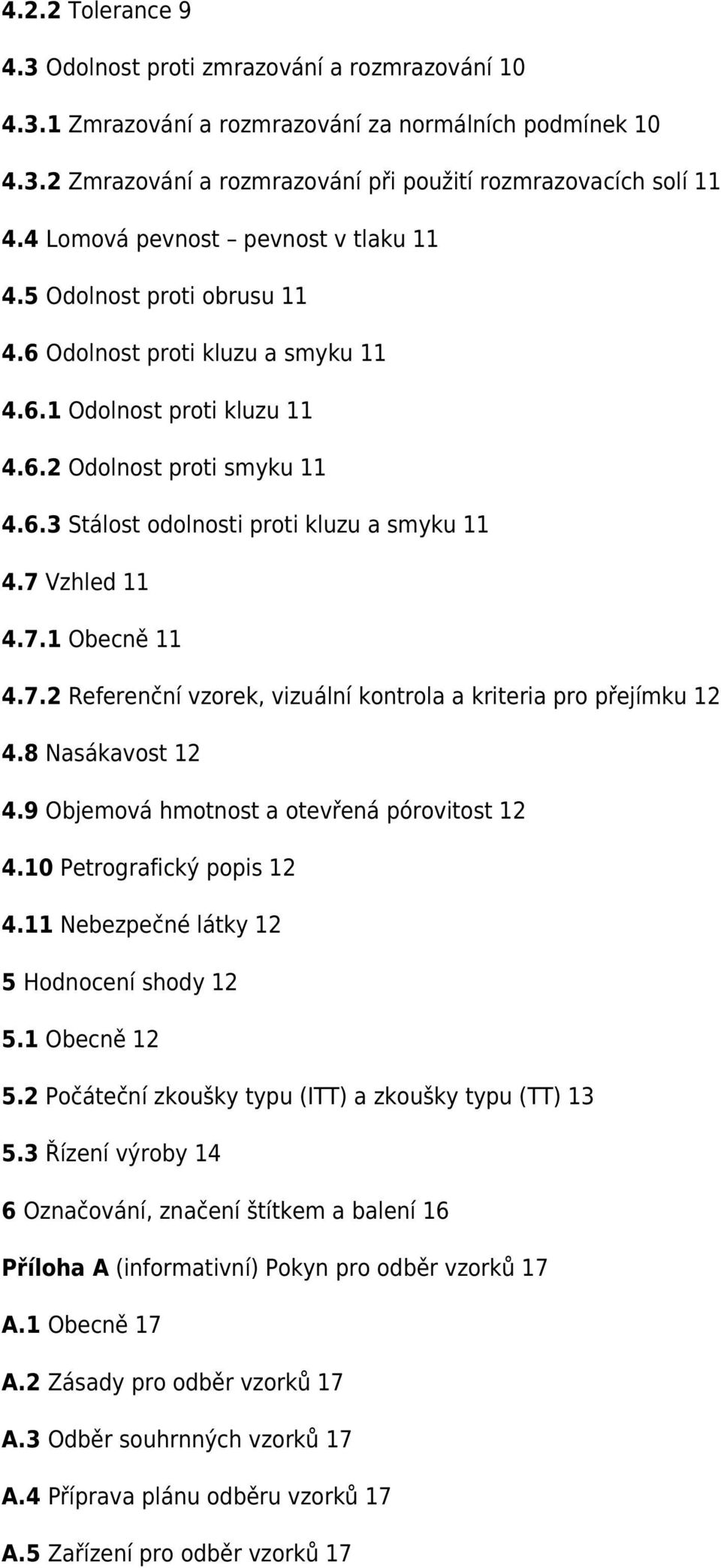 4.2.2 Tolerance 9

4.3 Odolnost proti zmrazování a rozmrazování 10

4.3.1 Zmrazování a rozmrazování za normálních podmínek 10

4.3.2 Zmrazování a rozmrazování při použití rozmrazovacích solí 11

4.4 Lomová pevnost – pevnost v tlaku 11

4.5 Odolnost proti obrusu 11

4.6 Odolnost proti kluzu a smyku 11

4.6.1 Odolnost proti kluzu 11

4.6.2 Odolnost proti smyku 11

4.6.3 Stálost odolnosti proti kluzu a smyku 11

4.7 Vzhled 11

4.7.1 Obecně 11

4.7.2 Referenční vzorek, vizuální kontrola a kriteria pro přejímku 12

4.8 Nasákavost 12

4.9 Objemová hmotnost a otevřená pórovitost 12

4.10 Petrografický popis 12

4.11 Nebezpečné látky 12

5 Hodnocení shody 12

5.1 Obecně 12

5.2 Počáteční zkoušky typu (ITT) a zkoušky typu (TT) 13

5.3 Řízení výroby 14

6 Označování, značení štítkem a balení 16

Příloha A (informativní) Pokyn pro odběr vzorků 17

A.1 Obecně 17

A.2 Zásady pro odběr vzorků 17

A.3 Odběr souhrnných vzorků 17

A.4 Příprava plánu odběru vzorků 17

A.5 Zařízení pro odběr vzorků 17